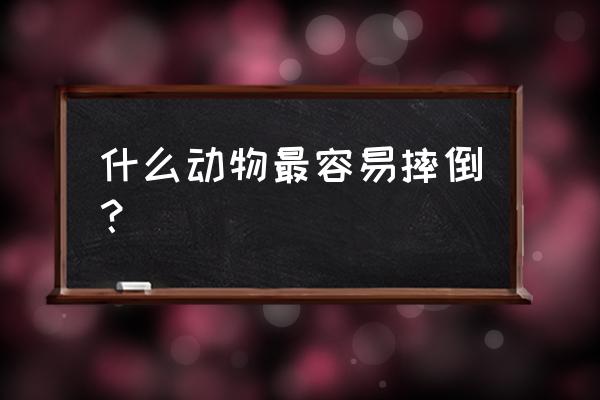 什么动物最容易摔倒？